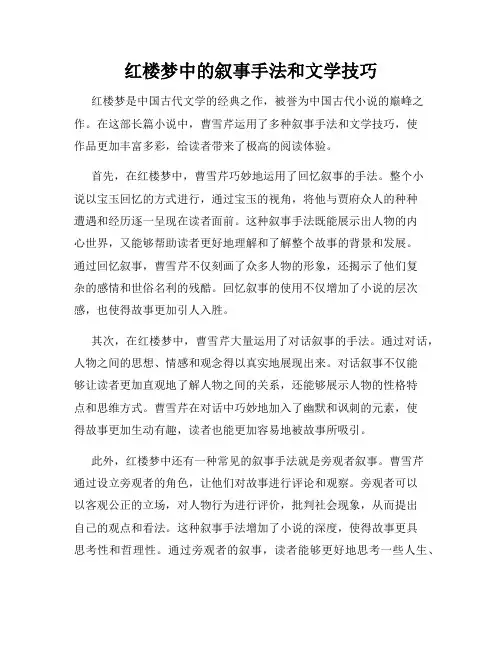 红楼梦中的叙事手法和文学技巧

红楼梦是中国古代文学的经典之作，被誉为中国古代小说的巅峰之作。在这部长篇小说中，曹雪芹运用了多种叙事手法和文学技巧，使作品更加丰富多彩，给读者带来了极高的阅读体验。

首先，在红楼梦中，曹雪芹巧妙地运用了回忆叙事的手法。整个小说以宝玉回忆的方式进行，通过宝玉的视角，将他与贾府众人的种种遭遇和经历逐一呈现在读者面前。这种叙事手法既能展示出人物的内心世界，又能够帮助读者更好地理解和了解整个故事的背景和发展。通过回忆叙事，曹雪芹不仅刻画了众多人物的形象，还揭示了他们复杂的感情和世俗名利的残酷。回忆叙事的使用不仅增加了小说的层次感，也使得故事更加引人入胜。

其次，在红楼梦中，曹雪芹大量运用了对话叙事的手法。通过对话，人物之间的思想、情感和观念得以真实地展现出来。对话叙事不仅能够让读者更加直观地了解人物之间的关系，还能够展示人物的性格特点和思维方式。曹雪芹在对话中巧妙地加入了幽默和讽刺的元素，使得故事更加生动有趣，读者也能更加容易地被故事所吸引。

此外，红楼梦中还有一种常见的叙事手法就是旁观者叙事。曹雪芹通过设立旁观者的角色，让他们对故事进行评论和观察。旁观者可以以客观公正的立场，对人物行为进行评价，批判社会现象，从而提出自己的观点和看法。这种叙事手法增加了小说的深度，使得故事更具思考性和哲理性。通过旁观者的叙事，读者能够更好地思考一些人生、